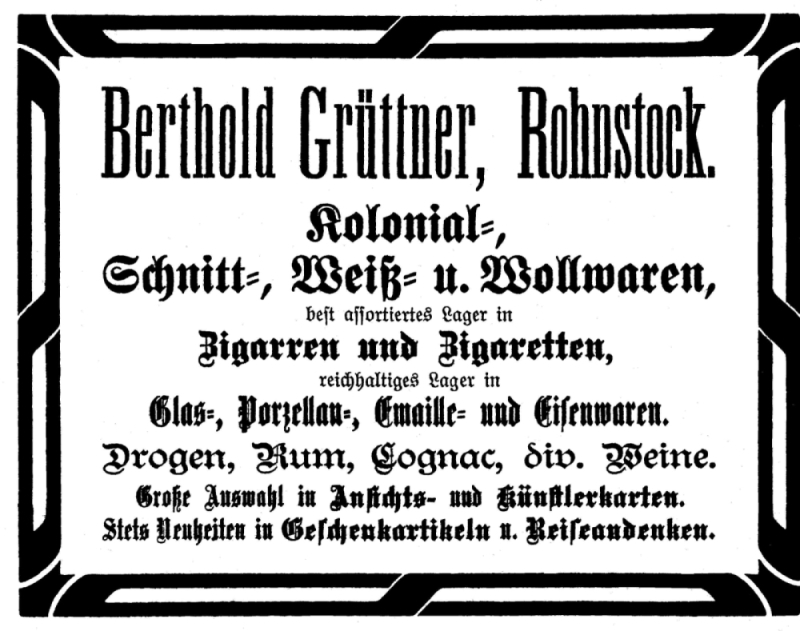 Berthold Grüttner, Rohnstock.

Kolonial=,
Schnitt=, Weiß= u. Wollwaren,
best assortiertes Lager in
Zigarren und Zigaretten,
reichhaltiges Lager in
Glas=, Porzellan=, Emaille= und Eisenwaren.
Drogen, Rum, Cognac, div. Weine.
Große Auswahl in Ansichts- und Künstlerkarten.
Stets Neuheiten in Geschenkartikeln u. Reiseandenken.